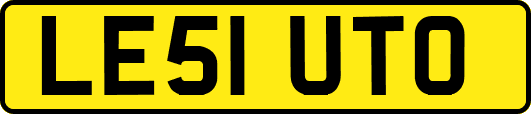 LE51 UTO